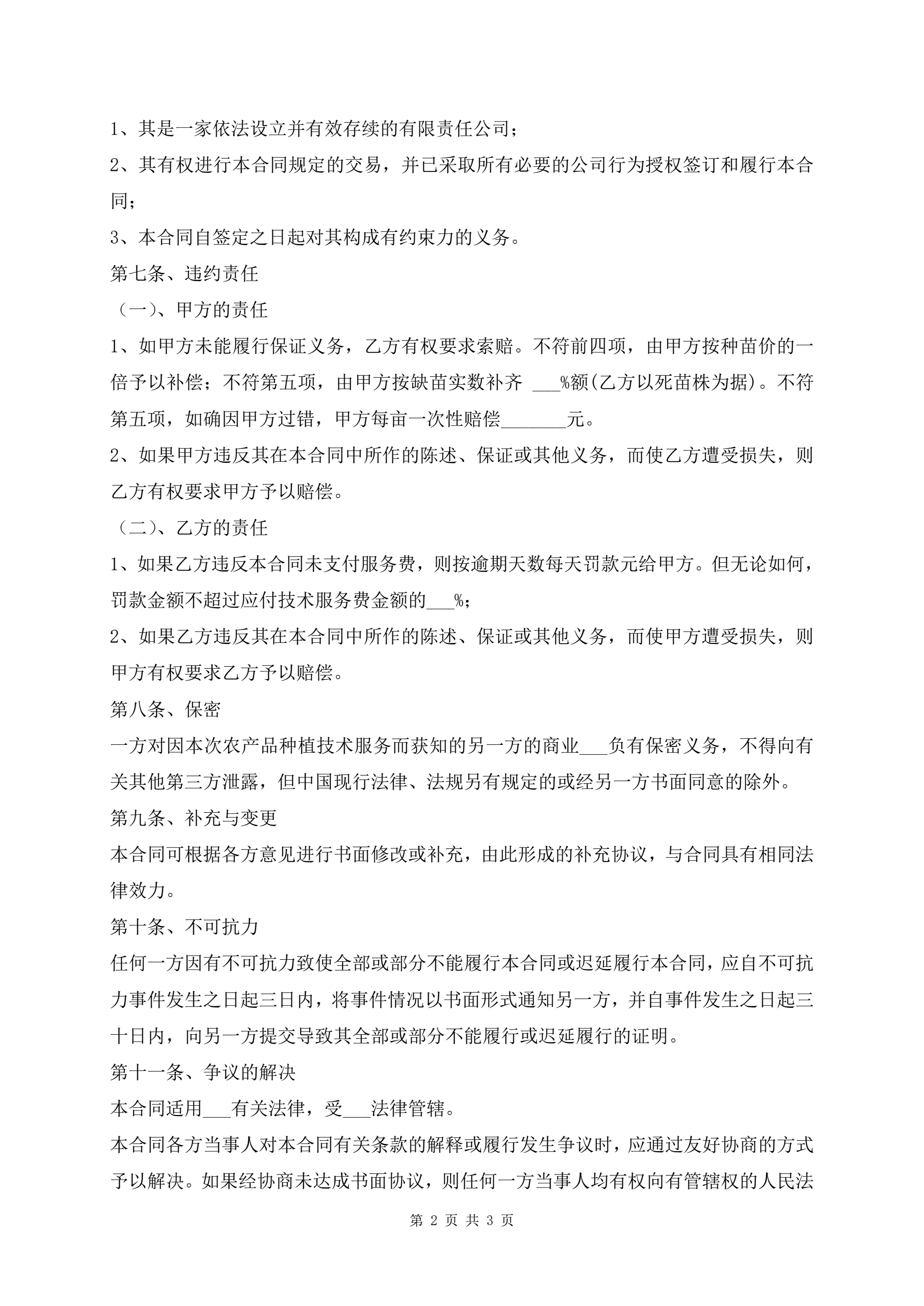 1、其是一家依法设立并有效存续的有限责任公司；

2、其有权进行本合同规定的交易，并已采取所有必要的公司行为授权签订和履行本合同；

3、本合同自签定之日起对其构成有约束力的义务。

第七条、违约责任

（一）、甲方的责任

1、如甲方未能履行保证义务，乙方有权要求索赔。不符前四项，由甲方按种苗价的一倍予以补偿；不符第五项，由甲方按缺苗实数补齐 ___%额(乙方以死苗株为据)。不符第五项，如确因甲方过错，甲方每亩一次性赔偿_______元。

2、如果甲方违反其在本合同中所作的陈述、保证或其他义务，而使乙方遭受损失，则乙方有权要求甲方予以赔偿。

（二）、乙方的责任

1、如果乙方违反本合同未支付服务费，则按逾期天数每天罚款元给甲方。但无论如何，罚款金额不超过应付技术服务费金额的___%；

2、如果乙方违反其在本合同中所作的陈述、保证或其他义务，而使甲方遭受损失，则甲方有权要求乙方予以赔偿。

第八条、保密

一方对因本次农产品种植技术服务而获知的另一方的商业___负有保密义务，不得向有关其他第三方泄露，但中国现行法律、法规另有规定的或经另一方书面同意的除外。

第九条、补充与变更

本合同可根据各方意见进行书面修改或补充，由此形成的补充协议，与合同具有相同法律效力。

第十条、不可抗力

任何一方因有不可抗力致使全部或部分不能履行本合同或迟延履行本合同，应自不可抗力事件发生之日起三日内，将事件情况以书面形式通知另一方，并自事件发生之日起三十日内，向另一方提交导致其全部或部分不能履行或迟延履行的证明。

第十一条、争议的解决

本合同适用___有关法律，受___法律管辖。

本合同各方当事人对本合同有关条款的解释或履行发生争议时，应通过友好协商的方式予以解决。如果经协商未达成书面协议，则任何一方当事人均有权向有管辖权的人民法

第 2 页 共 3 页